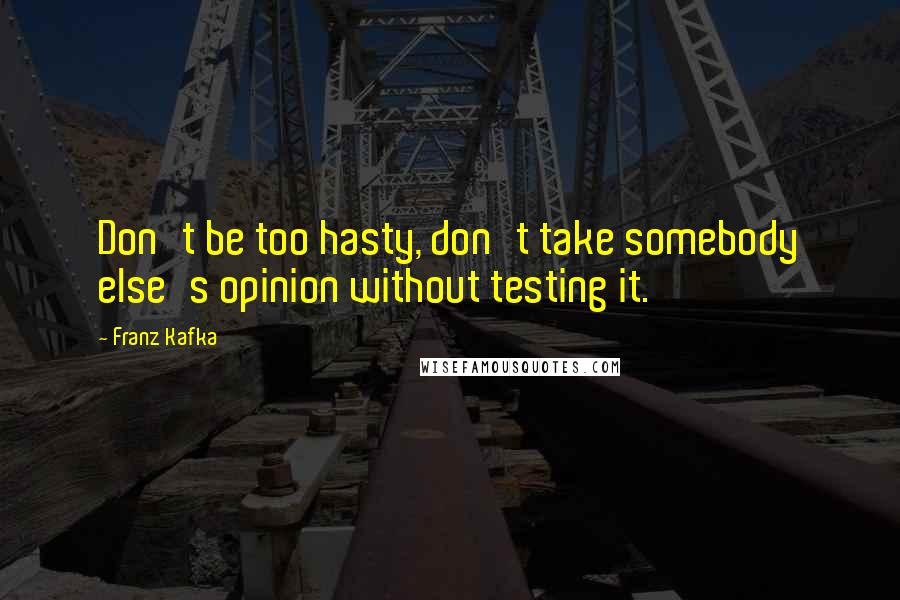 Don t be too hasty, don t take somebody else s opinion without testing it.

- Franz Kafka

WISEFAMOUSQUOTES.COM